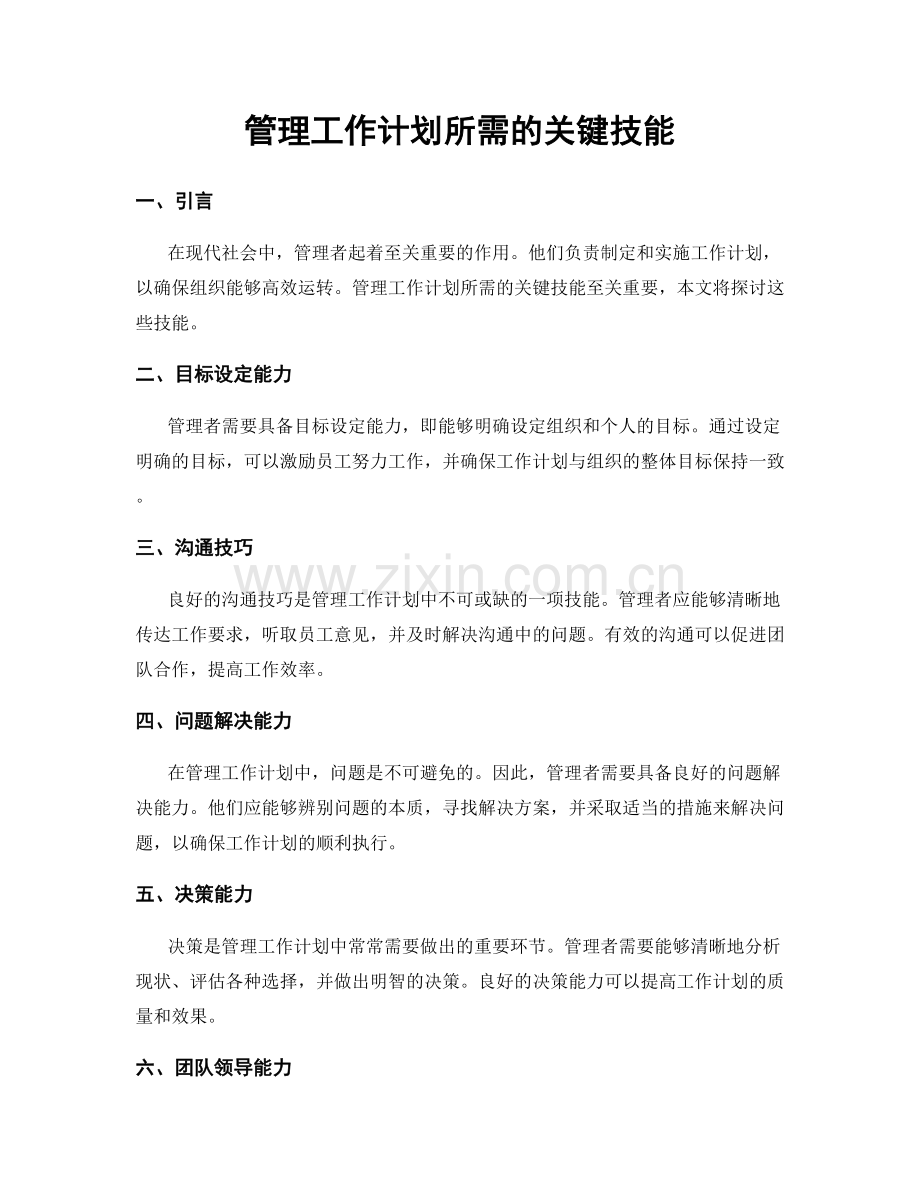 管理工作计划所需的关键技能

一、引言

在现代社会中，管理者起着至关重要的作用。他们负责制定和实施工作计划，以确保组织能够高效运转。管理工作计划所需的关键技能至关重要，本文将探讨这些技能。

二、目标设定能力

管理者需要具备目标设定能力，即能够明确设定组织和个人的目标。通过设定明确的目标，可以激励员工努力工作，并确保工作计划与组织的整体目标保持一致。

三、沟通技巧

良好的沟通技巧是管理工作计划中不可或缺的一项技能。管理者应能够清晰地传达工作要求，听取员工意见，并及时解决沟通中的问题。有效的沟通可以促进团队合作，提高工作效率。

四、问题解决能力

在管理工作计划中，问题是不可避免的。因此，管理者需要具备良好的问题解决能力。他们应能够辨别问题的本质，寻找解决方案，并采取适当的措施来解决问题，以确保工作计划的顺利执行。

五、决策能力

决策是管理工作计划中常常需要做出的重要环节。管理者需要能够清晰地分析现状、评估各种选择，并做出明智的决策。良好的决策能力可以提高工作计划的质量和效果。

六、团队领导能力

www.zixin.com.cn